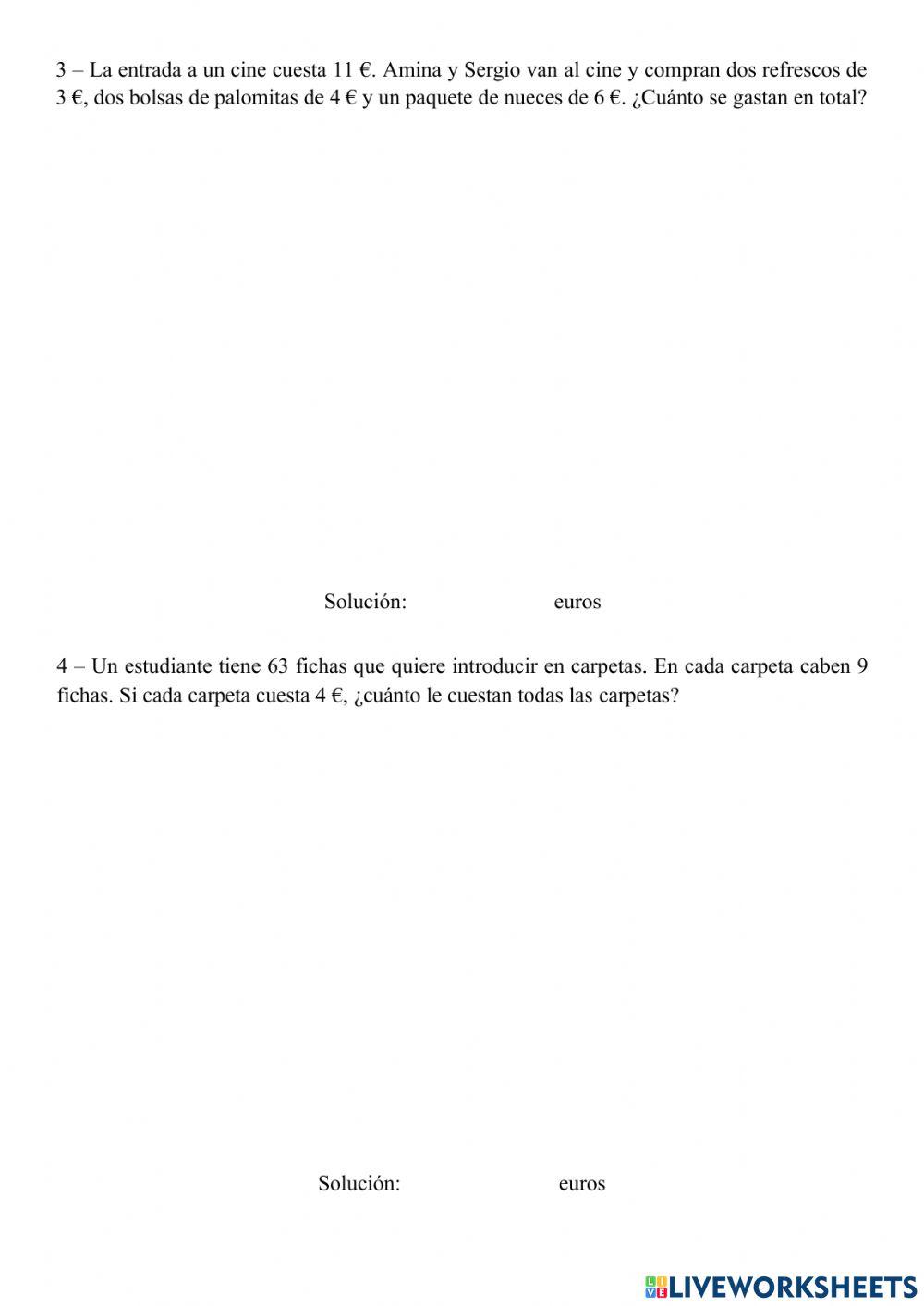 3 – La entrada a un cine cuesta 11 €. Amina y Sergio van al cine y compran dos refrescos de 3 €, dos bolsas de palomitas de 4 € y un paquete de nueces de 6 €. ¿Cuánto se gastan en total?

Solución: euros

4 – Un estudiante tiene 63 fichas que quiere introducir en carpetas. En cada carpeta caben 9 fichas. Si cada carpeta cuesta 4 €, ¿cuánto le cuestan todas las carpetas?

Solución: euros

LIVEWORKSHEETS